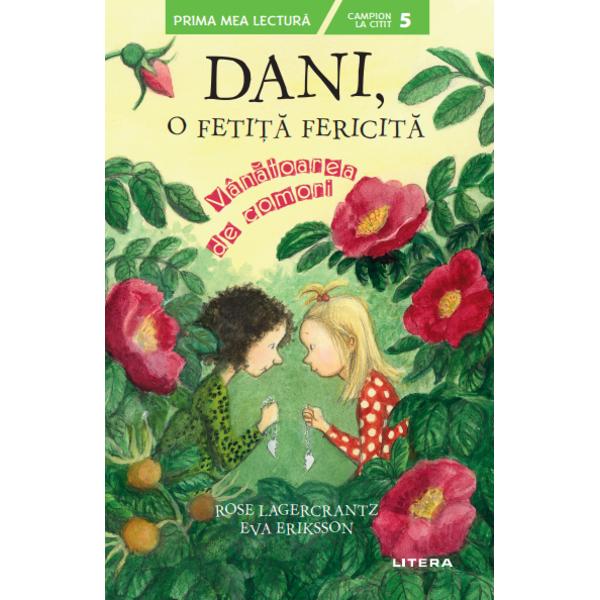 PRIMA MEA LECTURĂ
CAMPION LA CITIT 5

DANI,
O FETIȚĂ FERICITĂ

Vânătoarea de comori

ROSE LAGERCRANTZ
EVA ERIKSSON

LITERA